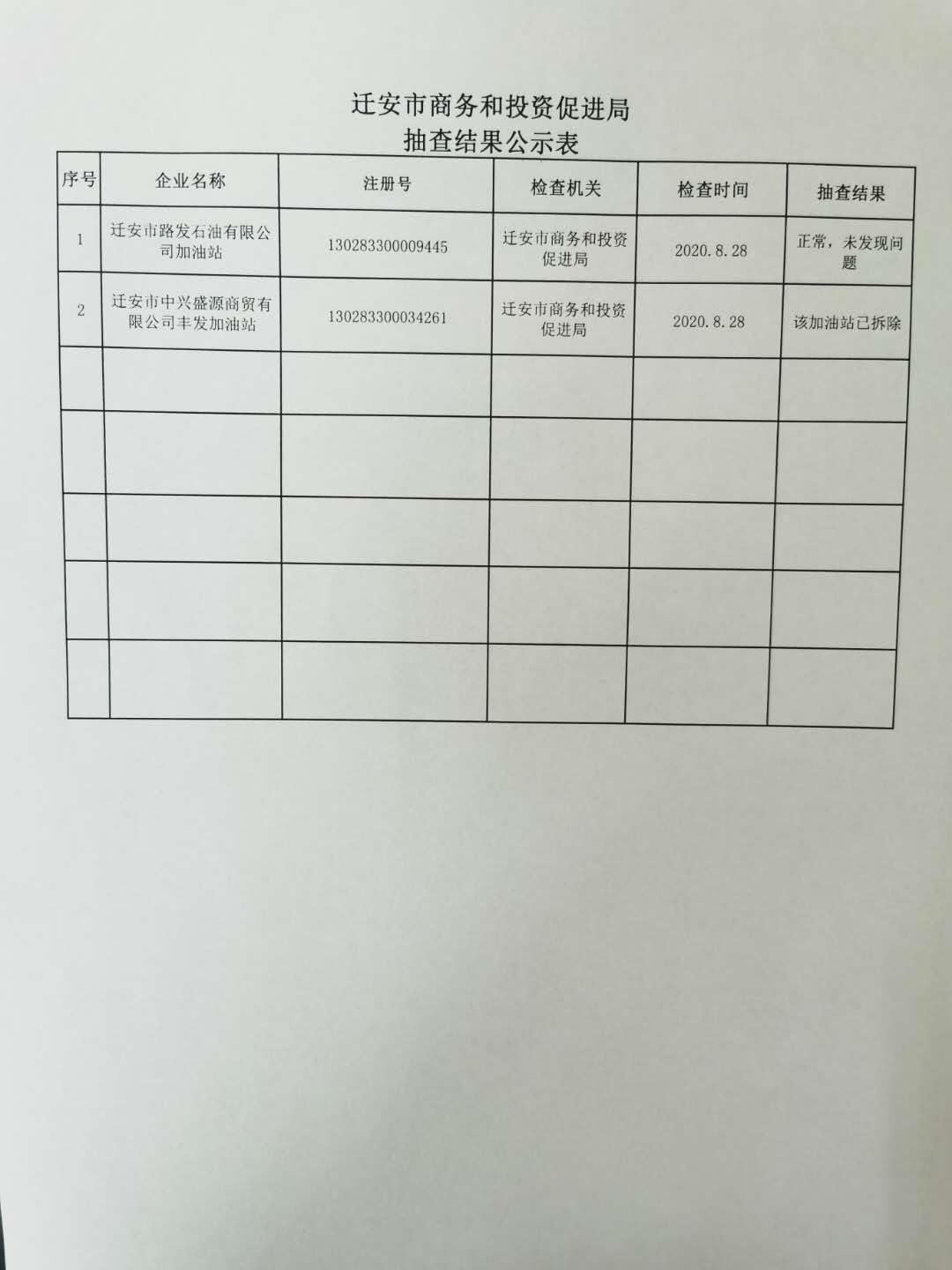 迁安市商务和投资促进局
抽查结果公示表

| 序号 | 企业名称 | 注册号 | 检查机关 | 检查时间 | 抽查结果 |
|---|---|---|---|---|---|
| 1 | 迁安市路发石油有限公司加油站 | 130283300009445 | 迁安市商务和投资促进局 | 2020.8.28 | 正常，未发现问题 |
| 2 | 迁安市中兴盛源商贸有限公司丰发加油站 | 130283300034261 | 迁安市商务和投资促进局 | 2020.8.28 | 该加油站已拆除 |
| | | | | | |
| | | | | | |
| | | | | | |
| | | | | | |
| | | | | | |